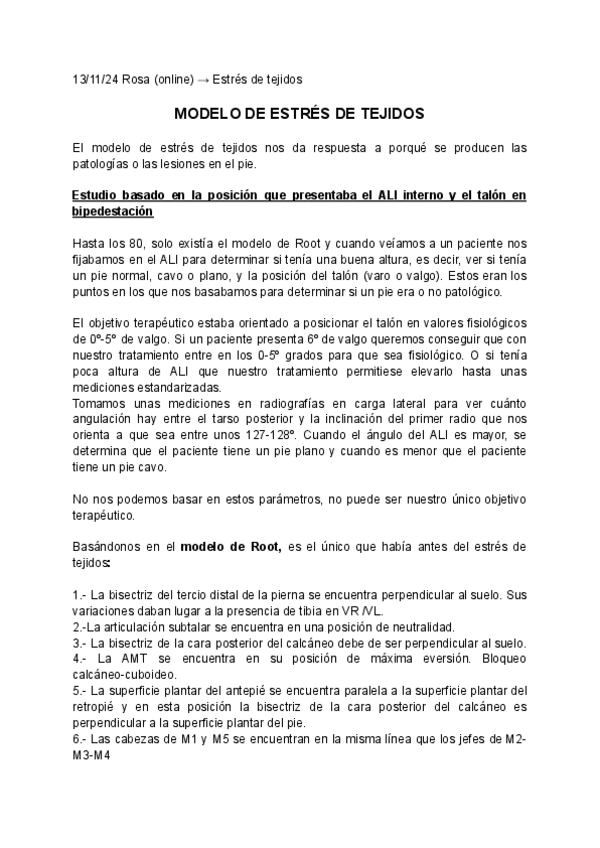 13/11/24 Rosa (online) → Estrés de tejidos

MODELO DE ESTRÉS DE TEJIDOS

El modelo de estrés de tejidos nos da respuesta a porqué se producen las patologías o las lesiones en el pie.

Estudio basado en la posición que presentaba el ALI interno y el talón en bipedestación

Hasta los 80, solo existía el modelo de Root y cuando veíamos a un paciente nos fijabamos en el ALI para determinar si tenía una buena altura, es decir, ver si tenía un pie normal, cavo o plano, y la posición del talón (varo o valgo). Estos eran los puntos en los que nos basabamos para determinar si un pie era o no patológico.

El objetivo terapéutico estaba orientado a posicionar el talón en valores fisiológicos de 0º-5º de valgo. Si un paciente presenta 6º de valgo queremos conseguir que con nuestro tratamiento entre en los 0-5º grados para que sea fisiológico. O si tenía poca altura de ALI que nuestro tratamiento permitiese elevarlo hasta unas mediciones estandarizadas.
Tomamos unas mediciones en radiografías en carga lateral para ver cuánto angulación hay entre el tarso posterior y la inclinación del primer radio que nos orienta a que sea entre unos 127-128º. Cuando el ángulo del ALI es mayor, se determina que el paciente tiene un pie plano y cuando es menor que el paciente tiene un pie cavo.

No nos podemos basar en estos parámetros, no puede ser nuestro único objetivo terapéutico.

Basándonos en el modelo de Root, es el único que había antes del estrés de tejidos:

1.- La bisectriz del tercio distal de la pierna se encuentra perpendicular al suelo. Sus variaciones daban lugar a la presencia de tibia en VR /VL.
2.-La articulación subtalar se encuentra en una posición de neutralidad.
3.- La bisectriz de la cara posterior del calcáneo debe de ser perpendicular al suelo.
4.- La AMT se encuentra en su posición de máxima eversión. Bloqueo calcáneo-cuboideo.
5.- La superficie plantar del antepié se encuentra paralela a la superficie plantar del retropié y en esta posición la bisectriz de la cara posterior del calcáneo es perpendicular a la superficie plantar del pie.
6.- Las cabezas de M1 y M5 se encuentran en la misma línea que los jefes de M2-M3-M4